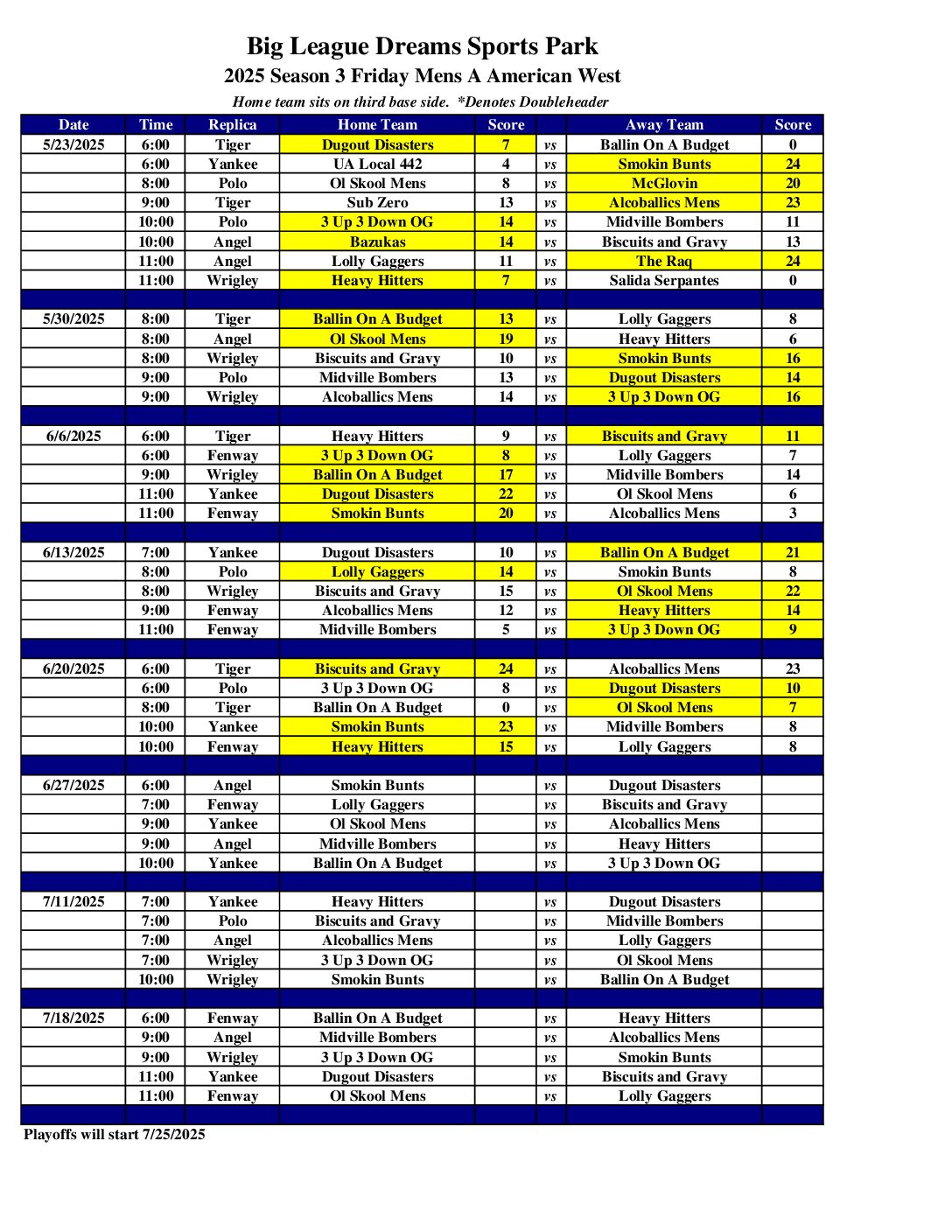 Big League Dreams Sports Park
2025 Season 3 Friday Mens A American West
Home team sits on third base side. *Denotes Doubleheader

| Date | Time | Replica | Home Team | Score | | Away Team | Score |
|---|---|---|---|---|---|---|---|
| 5/23/2025 | 6:00 | Tiger | Dugout Disasters | 7 | vs | Ballin On A Budget | 0 |
| | 6:00 | Yankee | UA Local 442 | 4 | vs | Smokin Bunts | 24 |
| | 8:00 | Polo | Ol Skool Mens | 8 | vs | McGlovin | 20 |
| | 9:00 | Tiger | Sub Zero | 13 | vs | Alcoballics Mens | 23 |
| | 10:00 | Polo | 3 Up 3 Down OG | 14 | vs | Midville Bombers | 11 |
| | 10:00 | Angel | Bazukas | 14 | vs | Biscuits and Gravy | 13 |
| | 11:00 | Angel | Lolly Gaggers | 11 | vs | The Raq | 24 |
| | 11:00 | Wrigley | Heavy Hitters | 7 | vs | Salida Serpantes | 0 |
| | | | | | | | |
| 5/30/2025 | 8:00 | Tiger | Ballin On A Budget | 13 | vs | Lolly Gaggers | 8 |
| | 8:00 | Angel | Ol Skool Mens | 19 | vs | Heavy Hitters | 6 |
| | 8:00 | Wrigley | Biscuits and Gravy | 10 | vs | Smokin Bunts | 16 |
| | 9:00 | Polo | Midville Bombers | 13 | vs | Dugout Disasters | 14 |
| | 9:00 | Wrigley | Alcoballics Mens | 14 | vs | 3 Up 3 Down OG | 16 |
| | | | | | | | |
| 6/6/2025 | 6:00 | Tiger | Heavy Hitters | 9 | vs | Biscuits and Gravy | 11 |
| | 6:00 | Fenway | 3 Up 3 Down OG | 8 | vs | Lolly Gaggers | 7 |
| | 9:00 | Wrigley | Ballin On A Budget | 17 | vs | Midville Bombers | 14 |
| | 11:00 | Yankee | Dugout Disasters | 22 | vs | Ol Skool Mens | 6 |
| | 11:00 | Fenway | Smokin Bunts | 20 | vs | Alcoballics Mens | 3 |
| | | | | | | | |
| 6/13/2025 | 7:00 | Yankee | Dugout Disasters | 10 | vs | Ballin On A Budget | 21 |
| | 8:00 | Polo | Lolly Gaggers | 14 | vs | Smokin Bunts | 8 |
| | 8:00 | Wrigley | Biscuits and Gravy | 15 | vs | Ol Skool Mens | 22 |
| | 9:00 | Fenway | Alcoballics Mens | 12 | vs | Heavy Hitters | 14 |
| | 11:00 | Fenway | Midville Bombers | 5 | vs | 3 Up 3 Down OG | 9 |
| | | | | | | | |
| 6/20/2025 | 6:00 | Tiger | Biscuits and Gravy | 24 | vs | Alcoballics Mens | 23 |
| | 6:00 | Polo | 3 Up 3 Down OG | 8 | vs | Dugout Disasters | 10 |
| | 8:00 | Tiger | Ballin On A Budget | 0 | vs | Ol Skool Mens | 7 |
| | 10:00 | Yankee | Smokin Bunts | 23 | vs | Midville Bombers | 8 |
| | 10:00 | Fenway | Heavy Hitters | 15 | vs | Lolly Gaggers | 8 |
| | | | | | | | |
| 6/27/2025 | 6:00 | Angel | Smokin Bunts | | vs | Dugout Disasters | |
| | 7:00 | Fenway | Lolly Gaggers | | vs | Biscuits and Gravy | |
| | 9:00 | Yankee | Ol Skool Mens | | vs | Alcoballics Mens | |
| | 9:00 | Angel | Midville Bombers | | vs | Heavy Hitters | |
| | 10:00 | Yankee | Ballin On A Budget | | vs | 3 Up 3 Down OG | |
| | | | | | | | |
| 7/11/2025 | 7:00 | Yankee | Heavy Hitters | | vs | Dugout Disasters | |
| | 7:00 | Polo | Biscuits and Gravy | | vs | Midville Bombers | |
| | 7:00 | Angel | Alcoballics Mens | | vs | Lolly Gaggers | |
| | 7:00 | Wrigley | 3 Up 3 Down OG | | vs | Ol Skool Mens | |
| | 10:00 | Wrigley | Smokin Bunts | | vs | Ballin On A Budget | |
| | | | | | | | |
| 7/18/2025 | 6:00 | Fenway | Ballin On A Budget | | vs | Heavy Hitters | |
| | 9:00 | Angel | Midville Bombers | | vs | Alcoballics Mens | |
| | 9:00 | Wrigley | 3 Up 3 Down OG | | vs | Smokin Bunts | |
| | 11:00 | Yankee | Dugout Disasters | | vs | Biscuits and Gravy | |
| | 11:00 | Fenway | Ol Skool Mens | | vs | Lolly Gaggers | |

Playoffs will start 7/25/2025